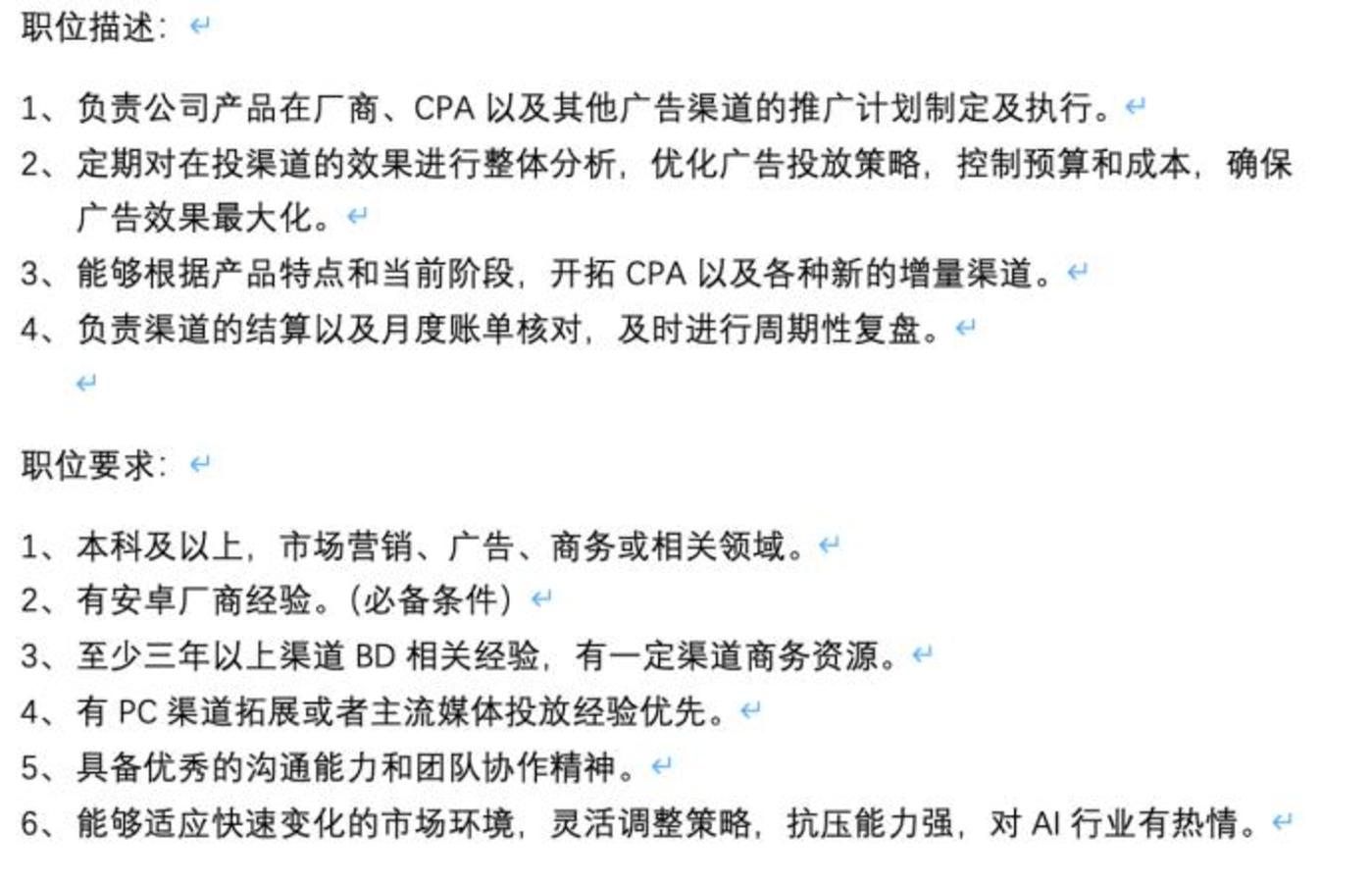 职位描述：

1、负责公司产品在厂商、CPA 以及其他广告渠道的推广计划制定及执行。
2、定期对在投渠道的效果进行整体分析，优化广告投放策略，控制预算和成本，确保广告效果最大化。
3、能够根据产品特点和当前阶段，开拓 CPA 以及各种新的增量渠道。
4、负责渠道的结算以及月度账单核对，及时进行周期性复盘。

职位要求：

1、本科及以上，市场营销、广告、商务或相关领域。
2、有安卓厂商经验。(必备条件)
3、至少三年以上渠道 BD 相关经验，有一定渠道商务资源。
4、有 PC 渠道拓展或者主流媒体投放经验优先。
5、具备优秀的沟通能力和团队协作精神。
6、能够适应快速变化的市场环境，灵活调整策略，抗压能力强，对 AI 行业有热情。